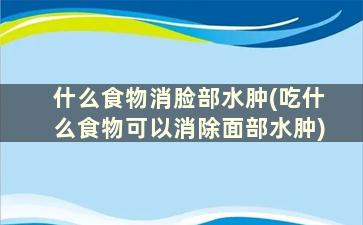 什么食物消脸部水肿(吃什么食物可以消除面部水肿)